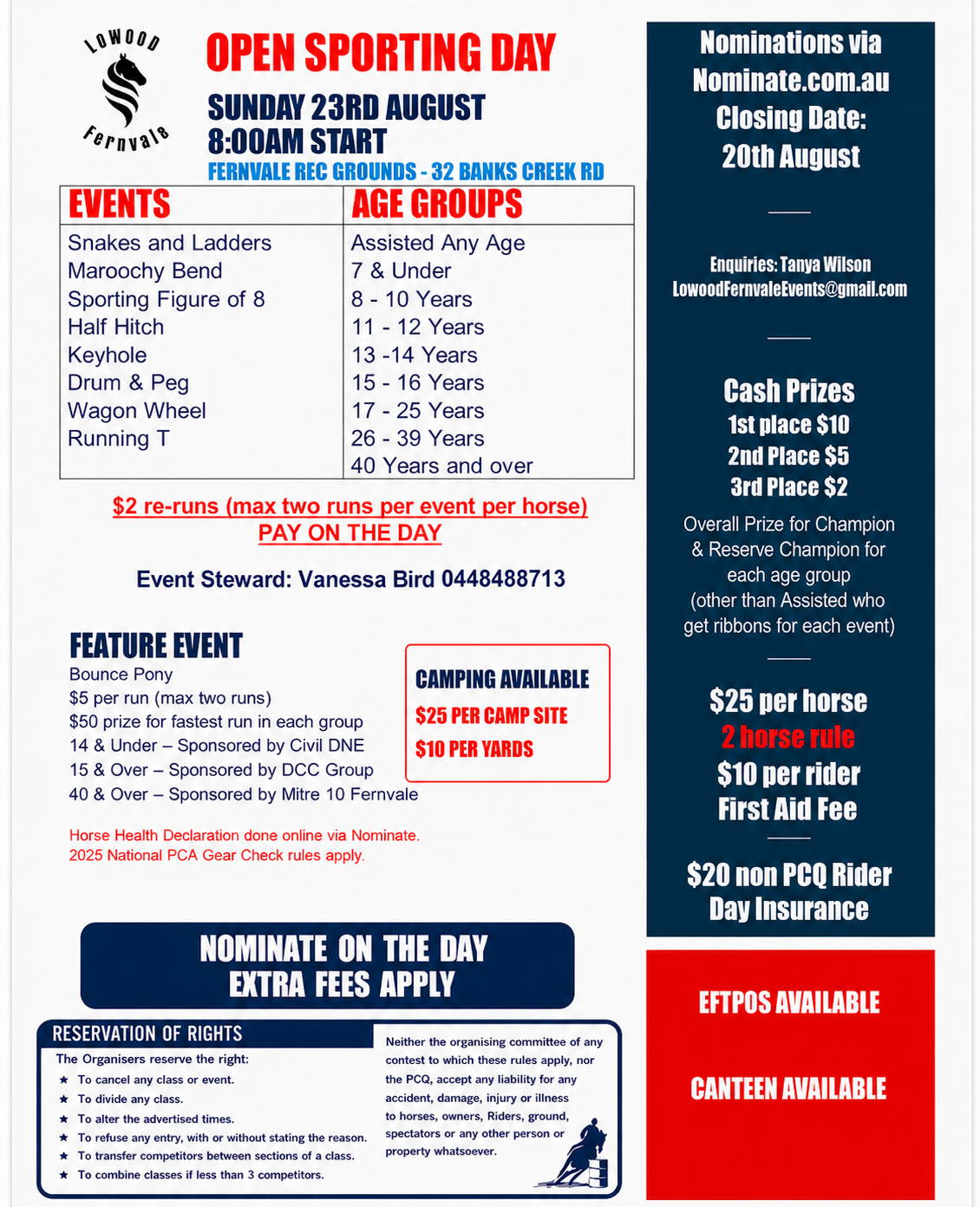 LOWOOD
Fernvale

OPEN SPORTING DAY

SUNDAY 23RD AUGUST
8:00AM START
FERNVALE REC GROUNDS - 32 BANKS CREEK RD

| EVENTS | AGE GROUPS |
|---|---|
| Snakes and Ladders | Assisted Any Age |
| Maroochy Bend | 7 & Under |
| Sporting Figure of 8 | 8 - 10 Years |
| Half Hitch | 11 - 12 Years |
| Keyhole | 13 -14 Years |
| Drum & Peg | 15 - 16 Years |
| Wagon Wheel | 17 - 25 Years |
| Running T | 26 - 39 Years |
| | 40 Years and over |

$2 re-runs (max two runs per event per horse)
PAY ON THE DAY

Event Steward: Vanessa Bird 0448488713

FEATURE EVENT
Bounce Pony
$5 per run (max two runs)
$50 prize for fastest run in each group
14 & Under – Sponsored by Civil DNE
15 & Over – Sponsored by DCC Group
40 & Over – Sponsored by Mitre 10 Fernvale

CAMPING AVAILABLE
$25 PER CAMP SITE
$10 PER YARDS

Horse Health Declaration done online via Nominate.
2025 National PCA Gear Check rules apply.

NOMINATE ON THE DAY
EXTRA FEES APPLY

RESERVATION OF RIGHTS
The Organisers reserve the right:
★ To cancel any class or event.
★ To divide any class.
★ To alter the advertised times.
★ To refuse any entry, with or without stating the reason.
★ To transfer competitors between sections of a class.
★ To combine classes if less than 3 competitors.

Neither the organising committee of any contest to which these rules apply, nor the PCQ, accept any liability for any accident, damage, injury or illness to horses, owners, Riders, ground, spectators or any other person or property whatsoever.

Nominations via
Nominate.com.au
Closing Date:
20th August

Enquiries: Tanya Wilson
LowoodFernvaleEvents@gmail.com

Cash Prizes
1st place $10
2nd Place $5
3rd Place $2
Overall Prize for Champion & Reserve Champion for each age group (other than Assisted who get ribbons for each event)

$25 per horse
2 horse rule
$10 per rider
First Aid Fee

$20 non PCQ Rider
Day Insurance

EFTPOS AVAILABLE

CANTEEN AVAILABLE